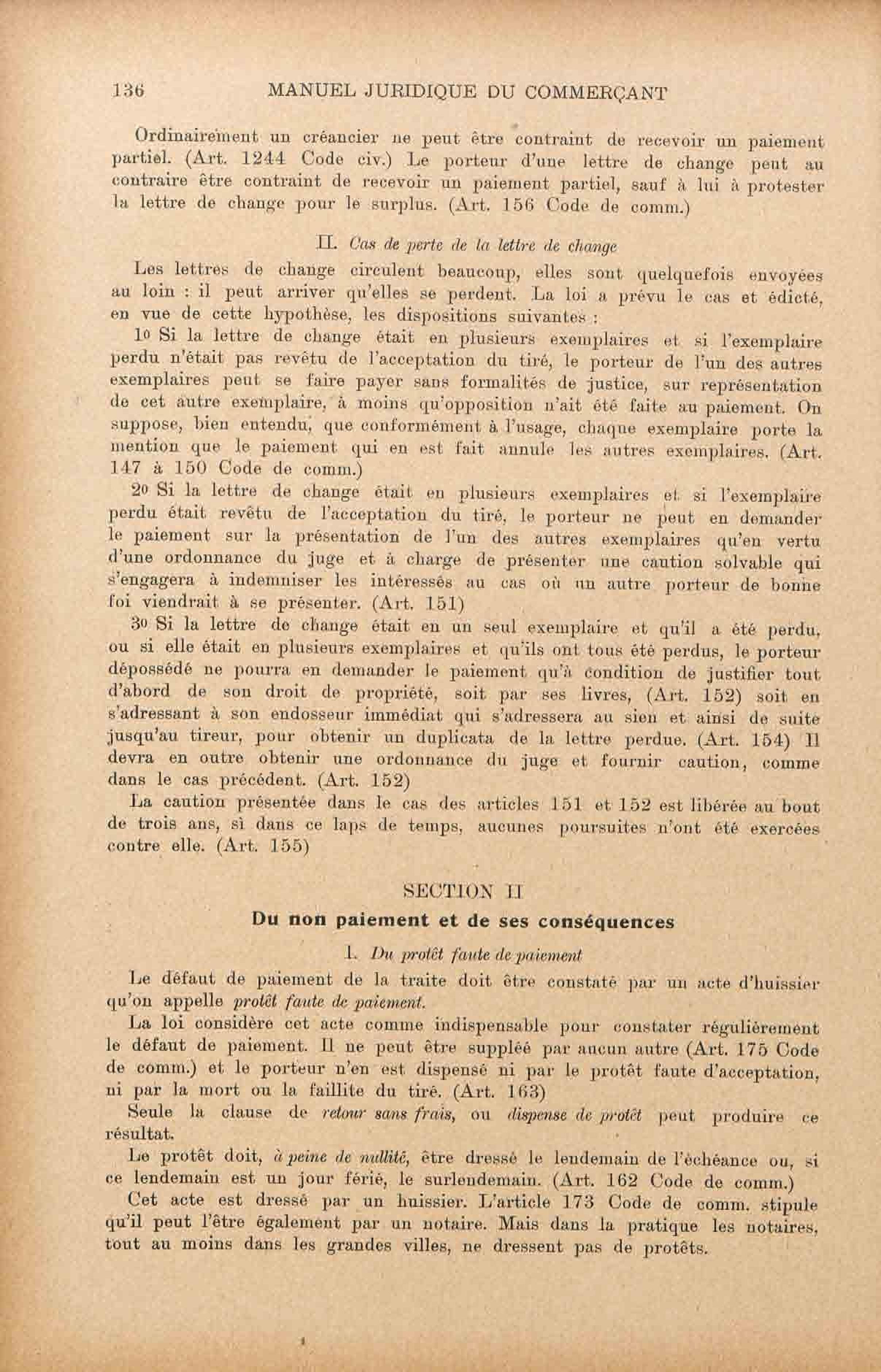 136 MANUEL JURIDIQUE DU COMMERÇANT

Ordinairement un créancier ne peut être contraint de recevoir un paiement partiel. (Art. 1244 Code civ.) Le porteur d'une lettre de change peut au contraire être contraint de recevoir un paiement partiel, sauf à lui à protester la lettre de change pour le surplus. (Art. 156 Code de comm.)

II. Cas de perte de la lettre de change

Les lettres de change circulent beaucoup, elles sont quelquefois envoyées au loin : il peut arriver qu'elles se perdent. La loi a prévu le cas et édicté, en vue de cette hypothèse, les dispositions suivantes :

1o Si la lettre de change était en plusieurs exemplaires et si l'exemplaire perdu n'était pas revêtu de l'acceptation du tiré, le porteur de l'un des autres exemplaires peut se faire payer sans formalités de justice, sur représentation de cet autre exemplaire, à moins qu'opposition n'ait été faite au paiement. On suppose, bien entendu, que conformément à l'usage, chaque exemplaire porte la mention que le paiement qui en est fait annule les autres exemplaires. (Art. 147 à 150 Code de comm.)

2o Si la lettre de change était en plusieurs exemplaires et si l'exemplaire perdu était revêtu de l'acceptation du tiré, le porteur ne peut en demander le paiement sur la présentation de l'un des autres exemplaires qu'en vertu d'une ordonnance du juge et à charge de présenter une caution solvable qui s'engagera à indemniser les intéressés au cas où un autre porteur de bonne foi viendrait à se présenter. (Art. 151)

3o Si la lettre de change était en un seul exemplaire et qu'il a été perdu, ou si elle était en plusieurs exemplaires et qu'ils ont tous été perdus, le porteur dépossédé ne pourra en demander le paiement qu'à condition de justifier tout d'abord de son droit de propriété, soit par ses livres, (Art. 152) soit en s'adressant à son endosseur immédiat qui s'adressera au sien et ainsi de suite jusqu'au tireur, pour obtenir un duplicata de la lettre perdue. (Art. 154) Il devra en outre obtenir une ordonnance du juge et fournir caution, comme dans le cas précédent. (Art. 152)

La caution présentée dans le cas des articles 151 et 152 est libérée au bout de trois ans, si dans ce laps de temps, aucunes poursuites n'ont été exercées contre elle. (Art. 155)

SECTION II

Du non paiement et de ses conséquences

1. Du protêt faute de paiement

Le défaut de paiement de la traite doit être constaté par un acte d'huissier qu'on appelle protêt faute de paiement.

La loi considère cet acte comme indispensable pour constater régulièrement le défaut de paiement. Il ne peut être suppléé par aucun autre (Art. 175 Code de comm.) et le porteur n'en est dispensé ni par le protêt faute d'acceptation, ni par la mort ou la faillite du tiré. (Art. 163)

Seule la clause de retour sans frais, ou dispense de protêt peut produire ce résultat.

Le protêt doit, à peine de nullité, être dressé le lendemain de l'échéance ou, si ce lendemain est un jour férié, le surlendemain. (Art. 162 Code de comm.)

Cet acte est dressé par un huissier. L'article 173 Code de comm. stipule qu'il peut l'être également par un notaire. Mais dans la pratique les notaires, tout au moins dans les grandes villes, ne dressent pas de protêts.